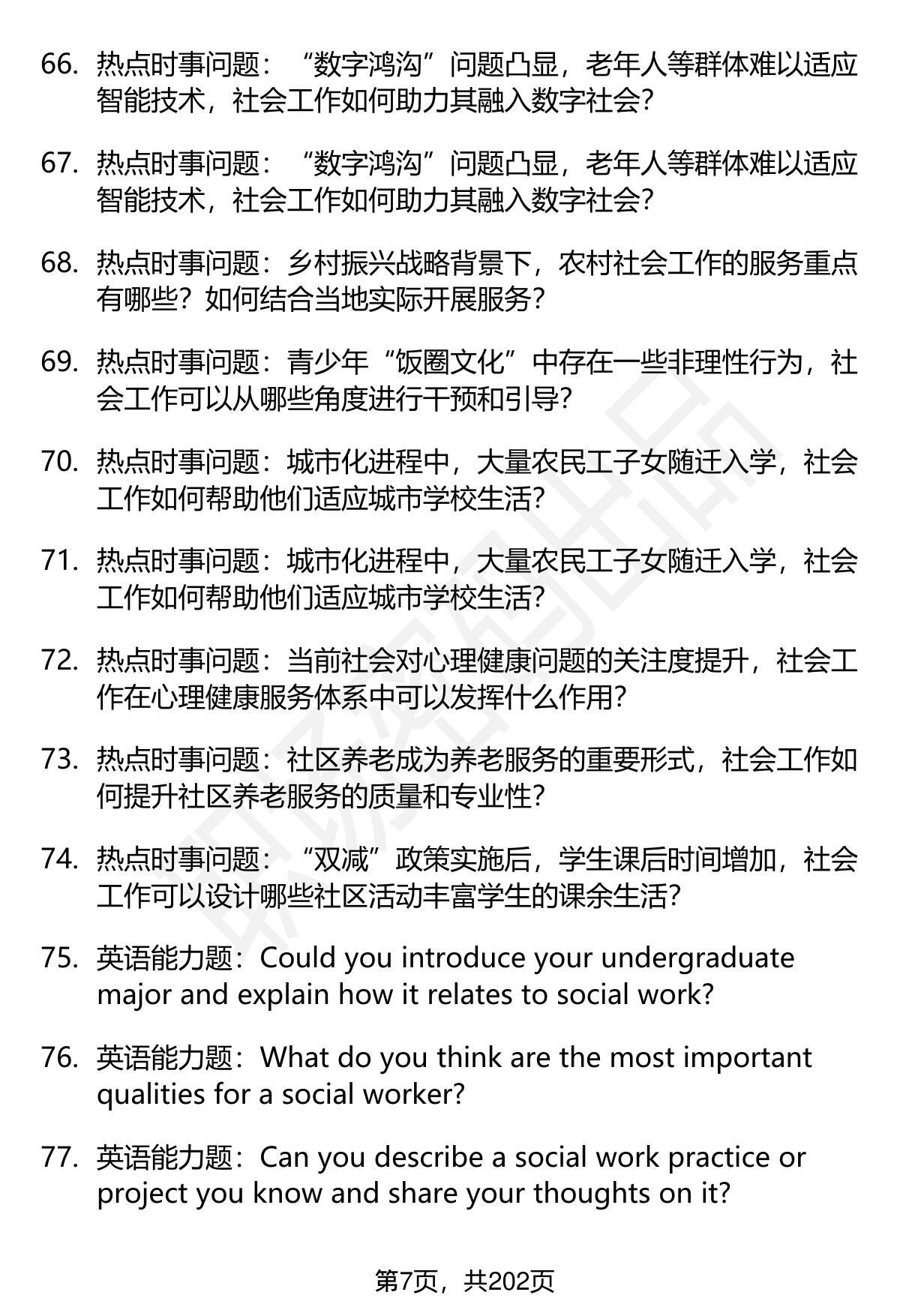 66. 热点时事问题：“数字鸿沟”问题凸显，老年人等群体难以适应智能技术，社会工作如何助力其融入数字社会？

67. 热点时事问题：“数字鸿沟”问题凸显，老年人等群体难以适应智能技术，社会工作如何助力其融入数字社会？

68. 热点时事问题：乡村振兴战略背景下，农村社会工作的服务重点有哪些？如何结合当地实际开展服务？

69. 热点时事问题：青少年“饭圈文化”中存在一些非理性行为，社会工作可以从哪些角度进行干预和引导？

70. 热点时事问题：城市化进程中，大量农民工子女随迁入学，社会工作如何帮助他们适应城市学校生活？

71. 热点时事问题：城市化进程中，大量农民工子女随迁入学，社会工作如何帮助他们适应城市学校生活？

72. 热点时事问题：当前社会对心理健康问题的关注度提升，社会工作在心理健康服务体系中可以发挥什么作用？

73. 热点时事问题：社区养老成为养老服务的重要形式，社会工作如何提升社区养老服务的质量和专业性？

74. 热点时事问题：“双减”政策实施后，学生课后时间增加，社会工作可以设计哪些社区活动丰富学生的课余生活？

75. 英语能力题：Could you introduce your undergraduate major and explain how it relates to social work?

76. 英语能力题：What do you think are the most important qualities for a social worker?

77. 英语能力题：Can you describe a social work practice or project you know and share your thoughts on it?

第7页，共202页